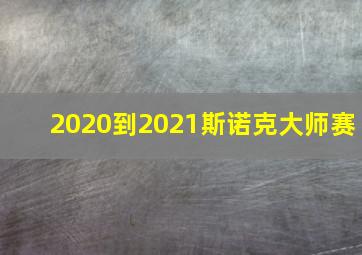 2020到2021斯诺克大师赛